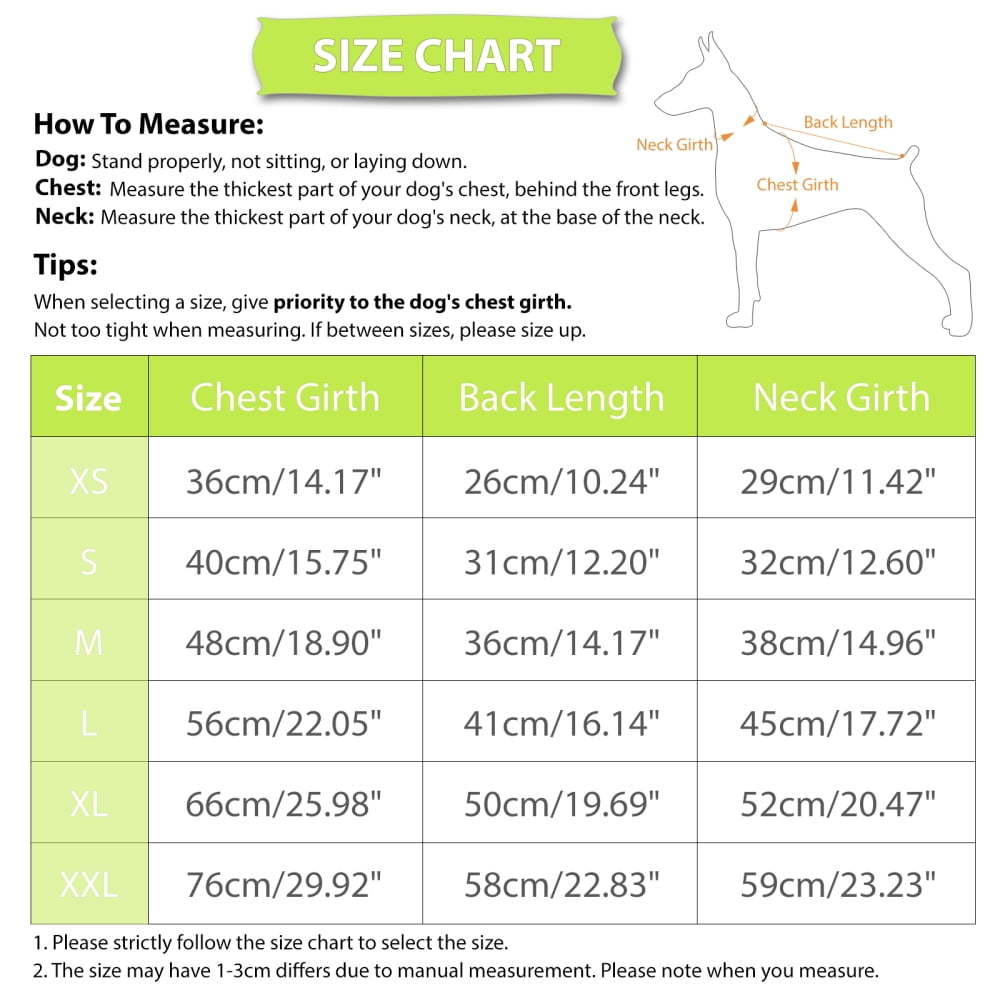 SIZE CHART

How To Measure:
Dog: Stand properly, not sitting, or laying down.
Chest: Measure the thickest part of your dog's chest, behind the front legs.
Neck: Measure the thickest part of your dog's neck, at the base of the neck.

Neck Girth
Back Length
Chest Girth

Tips:
When selecting a size, give priority to the dog's chest girth.
Not too tight when measuring. If between sizes, please size up.

| Size | Chest Girth | Back Length | Neck Girth |
|---|---|---|---|
| XS | 36cm/14.17" | 26cm/10.24" | 29cm/11.42" |
| S | 40cm/15.75" | 31cm/12.20" | 32cm/12.60" |
| M | 48cm/18.90" | 36cm/14.17" | 38cm/14.96" |
| L | 56cm/22.05" | 41cm/16.14" | 45cm/17.72" |
| XL | 66cm/25.98" | 50cm/19.69" | 52cm/20.47" |
| XXL | 76cm/29.92" | 58cm/22.83" | 59cm/23.23" |

1. Please strictly follow the size chart to select the size.
2. The size may have 1-3cm differs due to manual measurement. Please note when you measure.